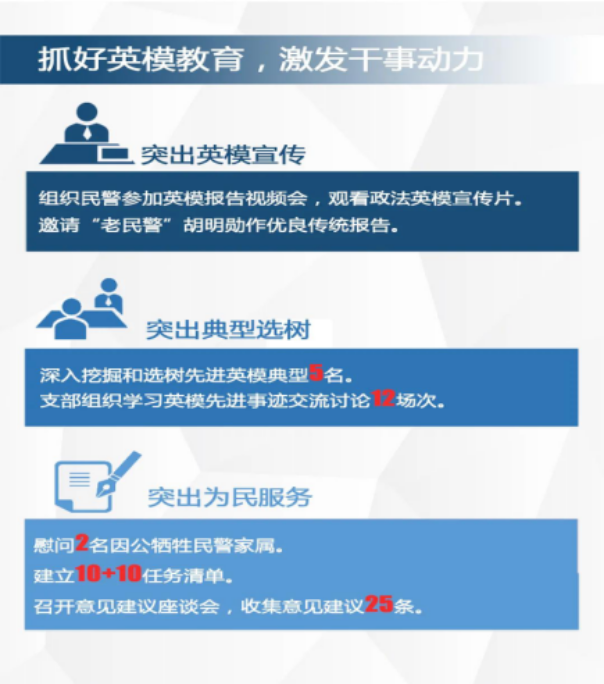 抓好英模教育，激发干事动力

突出英模宣传

组织民警参加英模报告视频会，观看政法英模宣传片。

邀请“老民警”胡明勋作优良传统报告。

突出典型选树

深入挖掘和选树先进英模典型5名。

支部组织学习英模先进事迹交流讨论12场次。

突出为民服务

慰问2名因公牺牲民警家属。

建立10+10任务清单。

召开意见建议座谈会，收集意见建议25条。